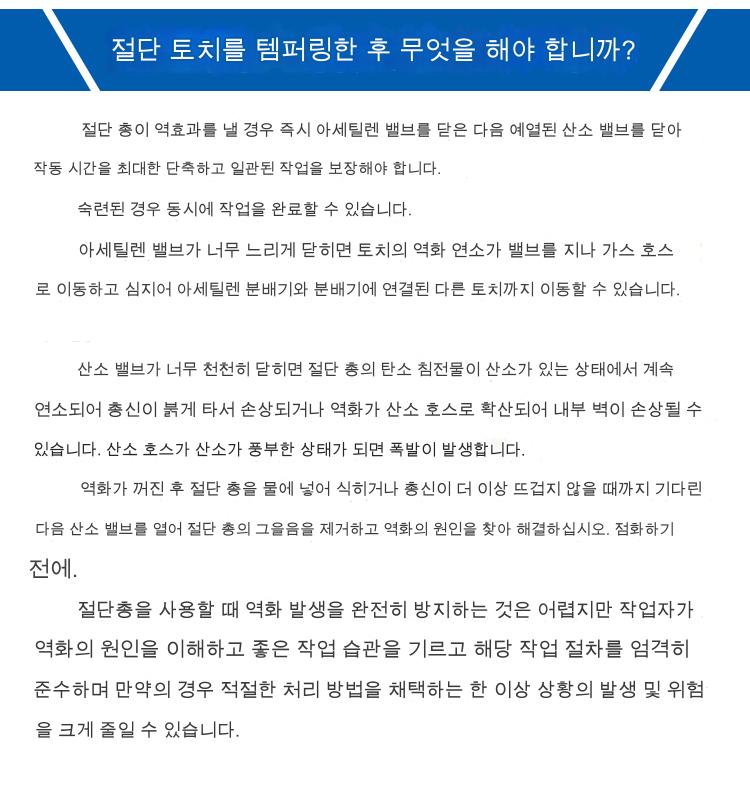 절단 토치를 템퍼링한 후 무엇을 해야 합니까?

절단 총이 역효과를 낼 경우 즉시 아세틸렌 밸브를 닫은 다음 예열된 산소 밸브를 닫아 작동 시간을 최대한 단축하고 일관된 작업을 보장해야 합니다.

숙련된 경우 동시에 작업을 완료할 수 있습니다.

아세틸렌 밸브가 너무 느리게 닫히면 토치의 역화 연소가 밸브를 지나 가스 호스로 이동하고 심지어 아세틸렌 분배기와 분배기에 연결된 다른 토치까지 이동할 수 있습니다.

산소 밸브가 너무 천천히 닫히면 절단 총의 탄소 침전물이 산소가 있는 상태에서 계속 연소되어 총신이 붉게 타서 손상되거나 역화가 산소 호스로 확산되어 내부 벽이 손상될 수 있습니다. 산소 호스가 산소가 풍부한 상태가 되면 폭발이 발생합니다.

역화가 꺼진 후 절단 총을 물에 넣어 식히거나 총신이 더 이상 뜨겁지 않을 때까지 기다린 다음 산소 밸브를 열어 절단 총의 그을음을 제거하고 역화의 원인을 찾아 해결하십시오. 점화하기 전에.

절단총을 사용할 때 역화 발생을 완전히 방지하는 것은 어렵지만 작업자가 역화의 원인을 이해하고 좋은 작업 습관을 기르고 해당 작업 절차를 엄격히 준수하며 만약의 경우 적절한 처리 방법을 채택하는 한 이상 상황의 발생 및 위험을 크게 줄일 수 있습니다.